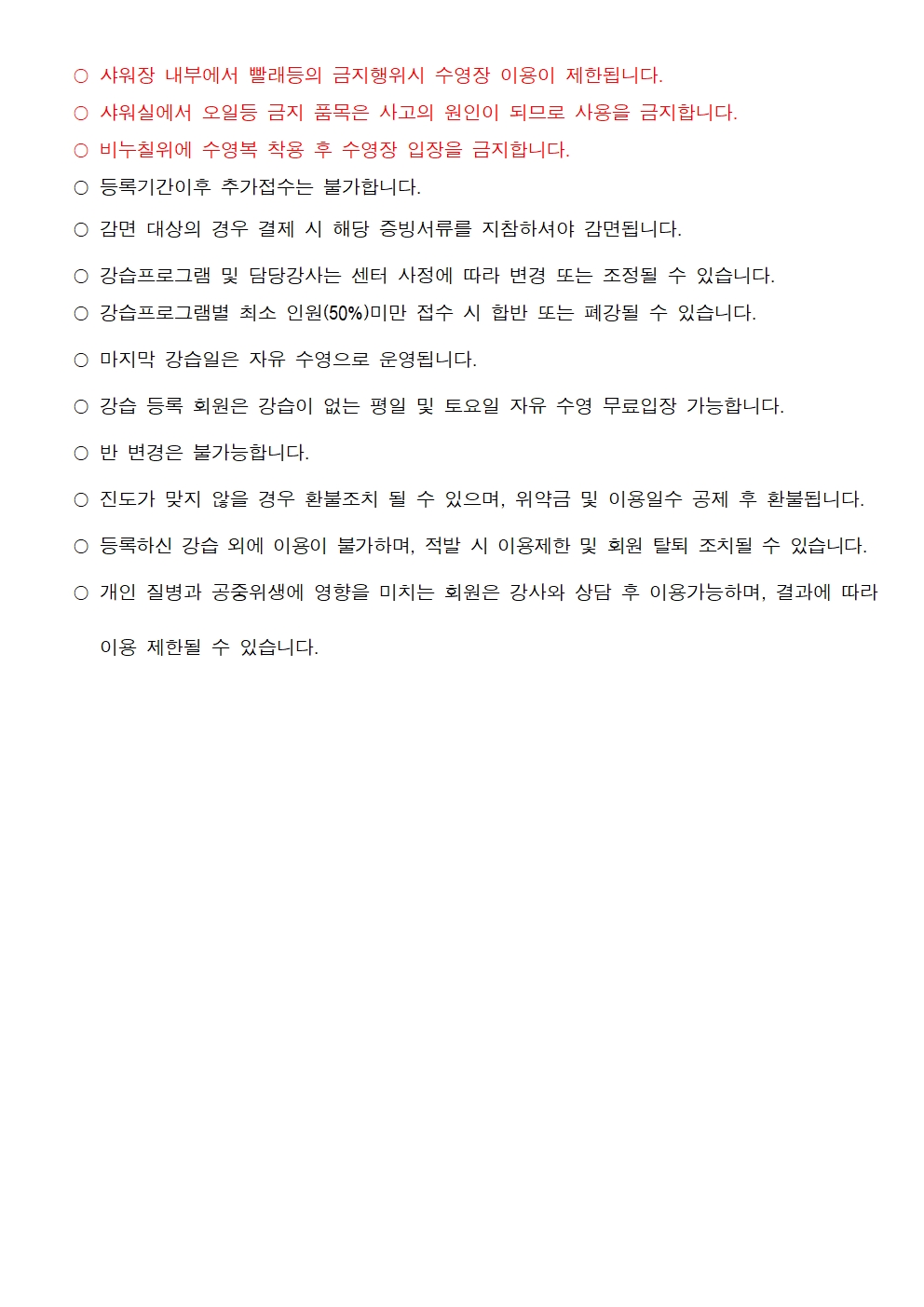 ○ 샤워장 내부에서 빨래등의 금지행위시 수영장 이용이 제한됩니다.

○ 샤워실에서 오일등 금지 품목은 사고의 원인이 되므로 사용을 금지합니다.

○ 비누칠위에 수영복 착용 후 수영장 입장을 금지합니다.

○ 등록기간이후 추가접수는 불가합니다.

○ 감면 대상의 경우 결제 시 해당 증빙서류를 지참하셔야 감면됩니다.

○ 강습프로그램 및 담당강사는 센터 사정에 따라 변경 또는 조정될 수 있습니다.

○ 강습프로그램별 최소 인원(50%)미만 접수 시 합반 또는 폐강될 수 있습니다.

○ 마지막 강습일은 자유 수영으로 운영됩니다.

○ 강습 등록 회원은 강습이 없는 평일 및 토요일 자유 수영 무료입장 가능합니다.

○ 반 변경은 불가능합니다.

○ 진도가 맞지 않을 경우 환불조치 될 수 있으며, 위약금 및 이용일수 공제 후 환불됩니다.

○ 등록하신 강습 외에 이용이 불가하며, 적발 시 이용제한 및 회원 탈퇴 조치될 수 있습니다.

○ 개인 질병과 공중위생에 영향을 미치는 회원은 강사와 상담 후 이용가능하며, 결과에 따라 이용 제한될 수 있습니다.